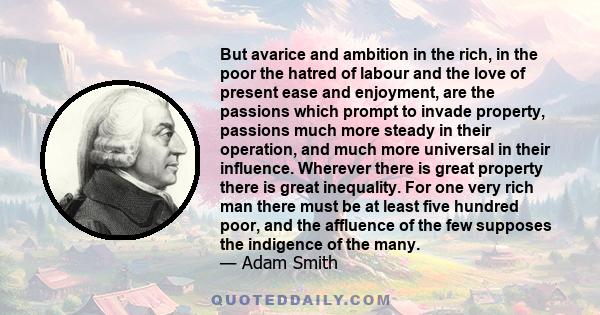 But avarice and ambition in the rich, in the poor the hatred of labour and the love of present ease and enjoyment, are the passions which prompt to invade property, passions much more steady in their operation, and much more universal in their influence. Wherever there is great property there is great inequality. For one very rich man there must be at least five hundred poor, and the affluence of the few supposes the indigence of the many.
— Adam Smith

QUOTEDDAILY.COM